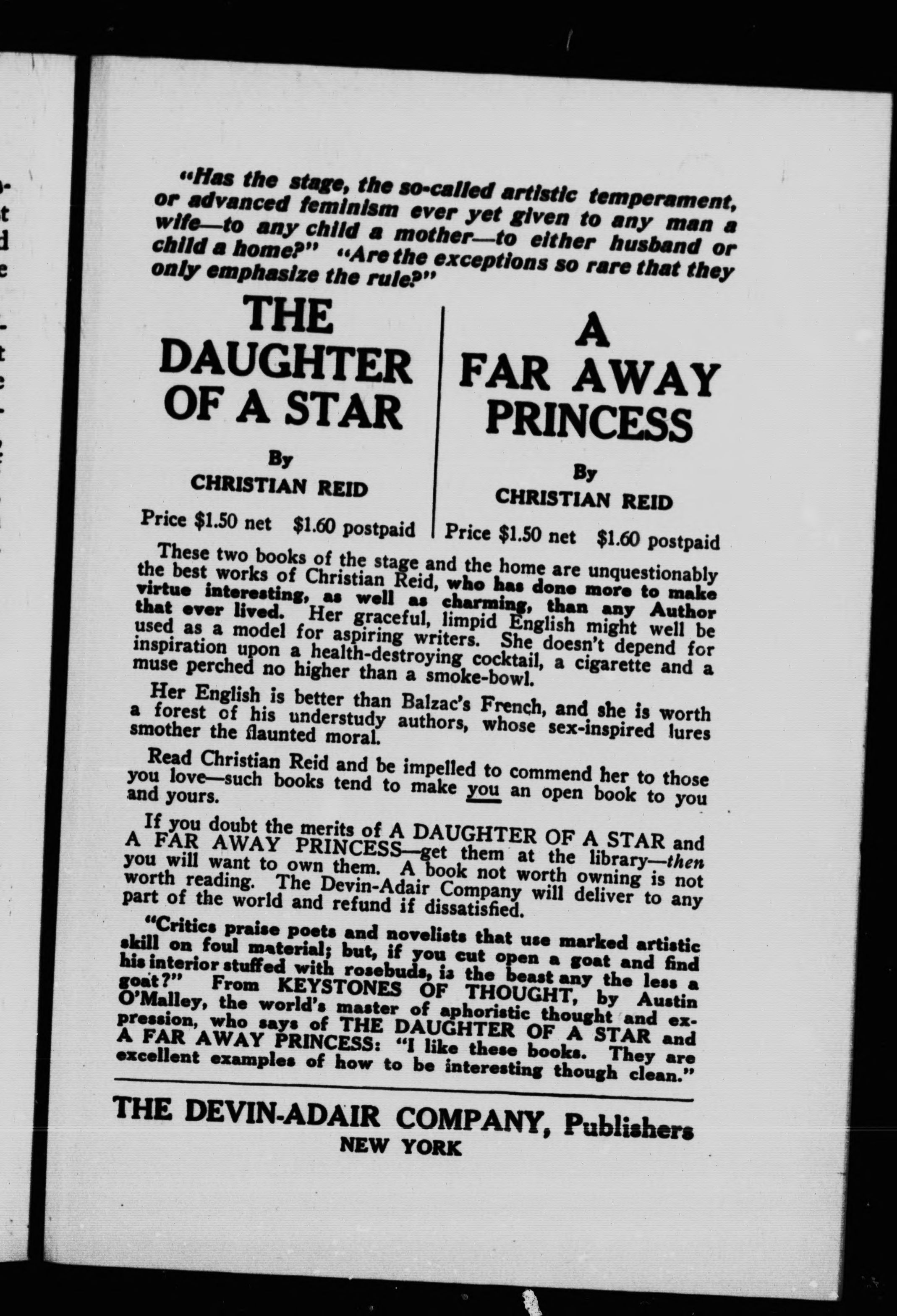 "Has the stage, the so-called artistic temperament, or advanced feminism ever yet given to any man a wife—to any child a mother—to either husband or child a home?" "Are the exceptions so rare that they only emphasize the rule?"

THE DAUGHTER OF A STAR

By

CHRISTIAN REID

Price $1.50 net $1.60 postpaid

A FAR AWAY PRINCESS

By

CHRISTIAN REID

Price $1.50 net $1.60 postpaid

These two books of the stage and the home are unquestionably the best works of Christian Reid, who has done more to make virtue interesting, as well as charming, than any Author that ever lived. Her graceful, limpid English might well be used as a model for aspiring writers. She doesn't depend for inspiration upon a health-destroying cocktail, a cigarette and a muse perched no higher than a smoke-bowl.

Her English is better than Balzac's French, and she is worth a forest of his understudy authors, whose sex-inspired lures smother the flaunted moral.

Read Christian Reid and be impelled to commend her to those you love—such books tend to make you an open book to you and yours.

If you doubt the merits of A DAUGHTER OF A STAR and A FAR AWAY PRINCESS—get them at the library—then you will want to own them. A book not worth owning is not worth reading. The Devin-Adair Company will deliver to any part of the world and refund if dissatisfied.

"Critics praise poets and novelists that use marked artistic skill on foul material; but, if you cut open a goat and find his interior stuffed with rosebuds, is the beast any the less a goat?" From KEYSTONES OF THOUGHT, by Austin O'Malley, the world's master of aphoristic thought and expression, who says of THE DAUGHTER OF A STAR and A FAR AWAY PRINCESS: "I like these books. They are excellent examples of how to be interesting though clean."

THE DEVIN-ADAIR COMPANY, Publishers
NEW YORK